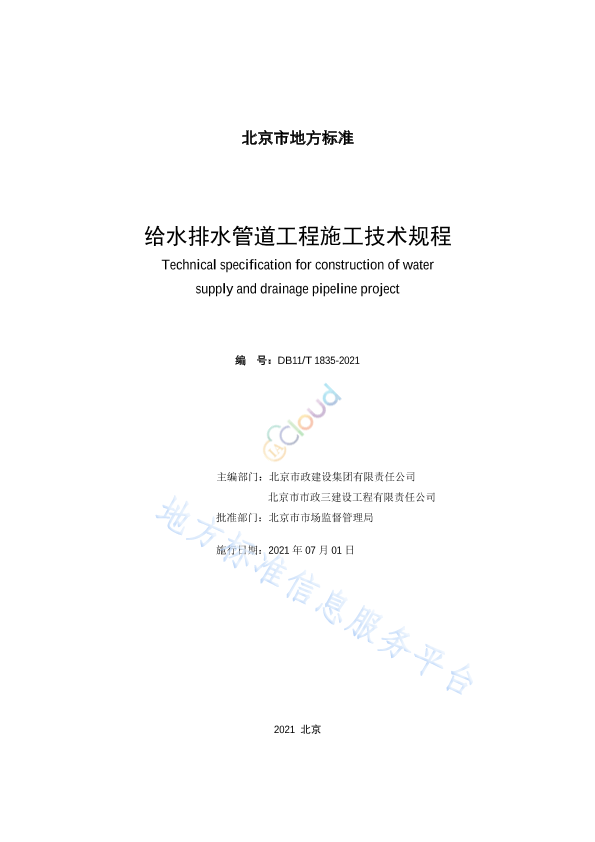 北京市地方标准

给水排水管道工程施工技术规程

Technical specification for construction of water supply and drainage pipeline project

编　号：DB11/T 1835-2021

Cloud

主编部门：北京市政建设集团有限责任公司
北京市市政三建设工程有限责任公司
批准部门：北京市市场监督管理局

施行日期：2021 年 07 月 01 日

地方标准信息服务平台

2021 北京